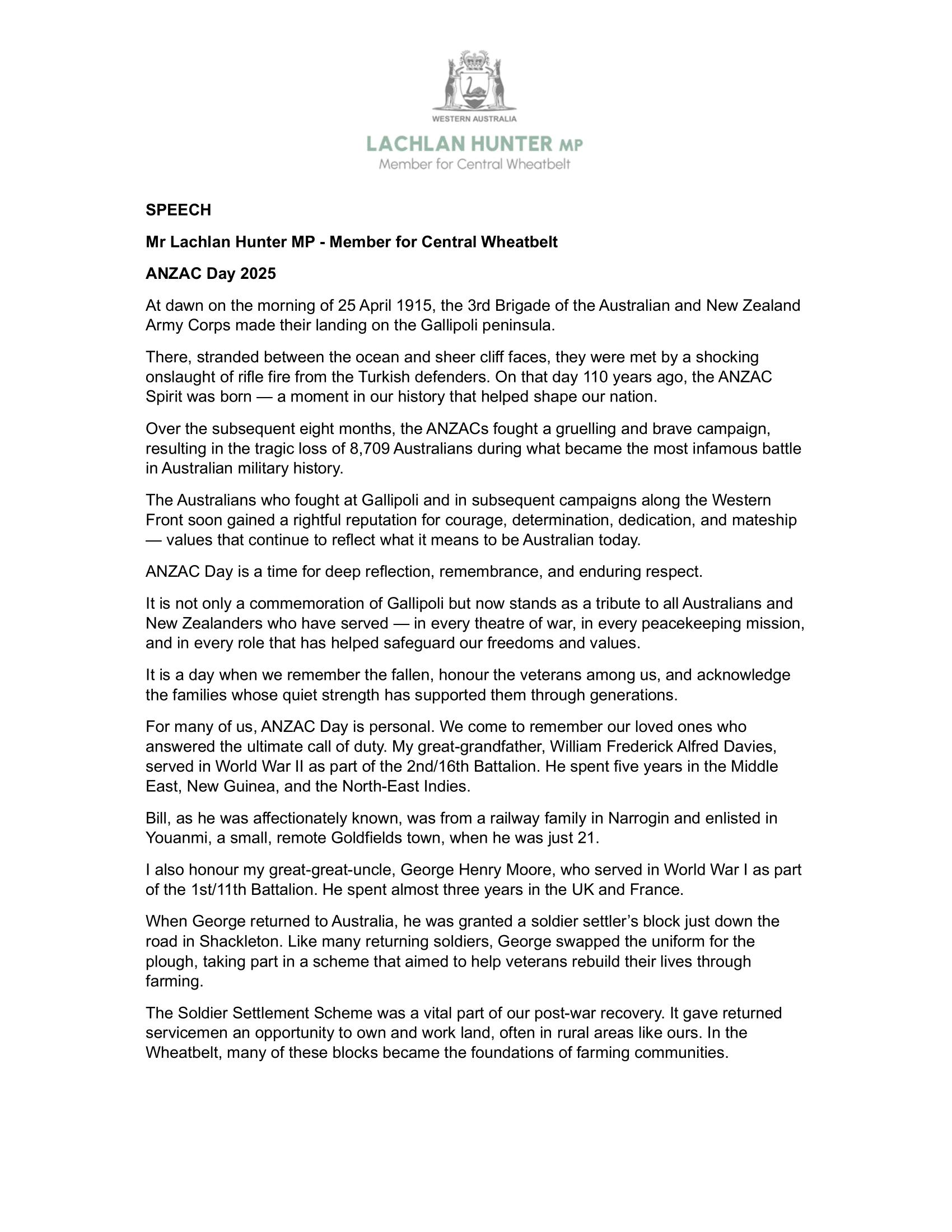 WESTERN AUSTRALIA

LACHLAN HUNTER MP
Member for Central Wheatbelt

SPEECH

Mr Lachlan Hunter MP - Member for Central Wheatbelt

ANZAC Day 2025

At dawn on the morning of 25 April 1915, the 3rd Brigade of the Australian and New Zealand Army Corps made their landing on the Gallipoli peninsula.

There, stranded between the ocean and sheer cliff faces, they were met by a shocking onslaught of rifle fire from the Turkish defenders. On that day 110 years ago, the ANZAC Spirit was born — a moment in our history that helped shape our nation.

Over the subsequent eight months, the ANZACs fought a gruelling and brave campaign, resulting in the tragic loss of 8,709 Australians during what became the most infamous battle in Australian military history.

The Australians who fought at Gallipoli and in subsequent campaigns along the Western Front soon gained a rightful reputation for courage, determination, dedication, and mateship — values that continue to reflect what it means to be Australian today.

ANZAC Day is a time for deep reflection, remembrance, and enduring respect.

It is not only a commemoration of Gallipoli but now stands as a tribute to all Australians and New Zealanders who have served — in every theatre of war, in every peacekeeping mission, and in every role that has helped safeguard our freedoms and values.

It is a day when we remember the fallen, honour the veterans among us, and acknowledge the families whose quiet strength has supported them through generations.

For many of us, ANZAC Day is personal. We come to remember our loved ones who answered the ultimate call of duty. My great-grandfather, William Frederick Alfred Davies, served in World War II as part of the 2nd/16th Battalion. He spent five years in the Middle East, New Guinea, and the North-East Indies.

Bill, as he was affectionately known, was from a railway family in Narrogin and enlisted in Youanmi, a small, remote Goldfields town, when he was just 21.

I also honour my great-great-uncle, George Henry Moore, who served in World War I as part of the 1st/11th Battalion. He spent almost three years in the UK and France.

When George returned to Australia, he was granted a soldier settler's block just down the road in Shackleton. Like many returning soldiers, George swapped the uniform for the plough, taking part in a scheme that aimed to help veterans rebuild their lives through farming.

The Soldier Settlement Scheme was a vital part of our post-war recovery. It gave returned servicemen an opportunity to own and work land, often in rural areas like ours. In the Wheatbelt, many of these blocks became the foundations of farming communities.